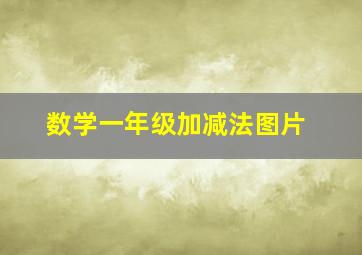 数学一年级加减法图片